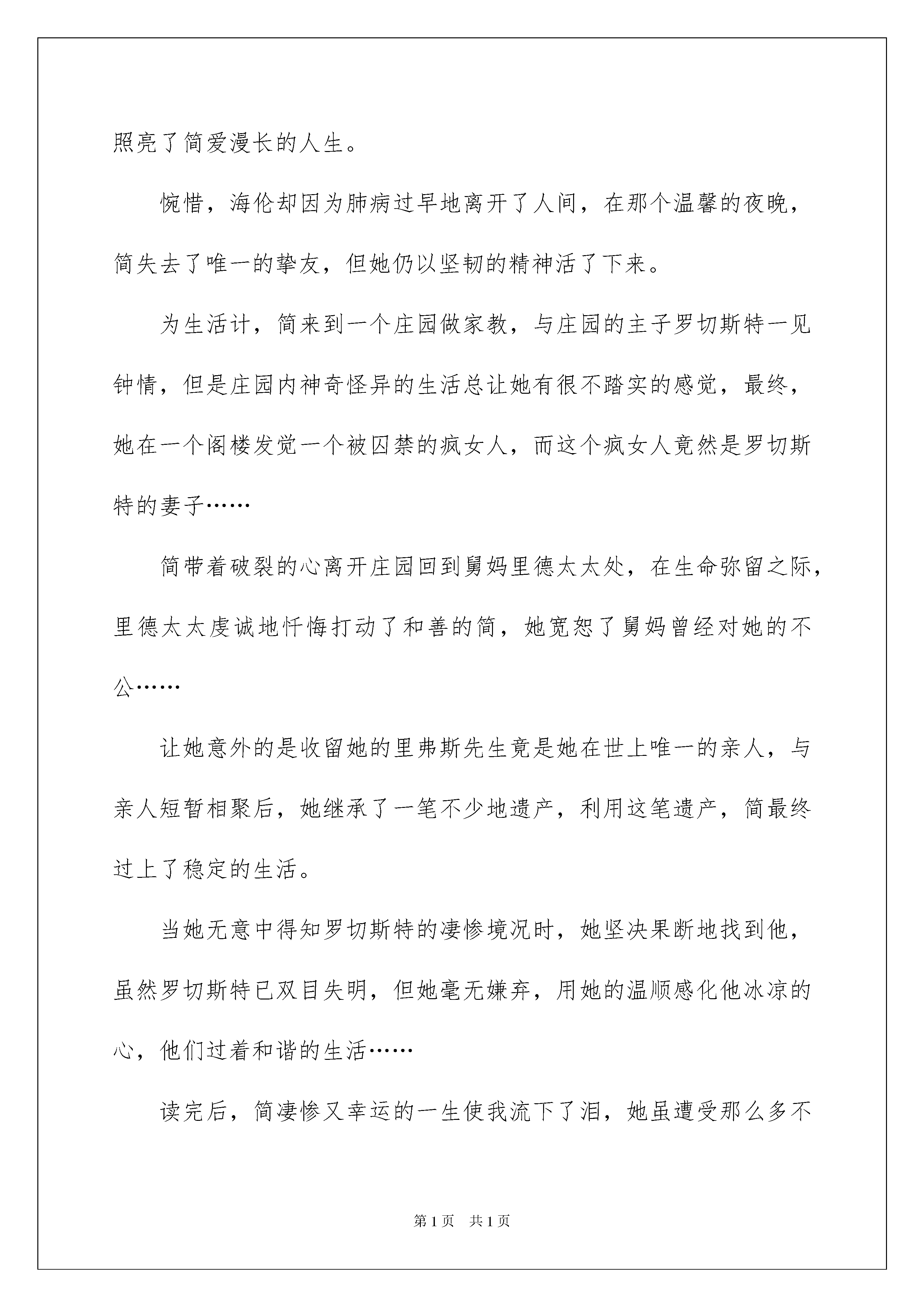 照亮了简爱漫长的人生。

惋惜，海伦却因为肺病过早地离开了人间，在那个温馨的夜晚，简失去了唯一的挚友，但她仍以坚韧的精神活了下来。

为生活计，简来到一个庄园做家教，与庄园的主子罗切斯特一见钟情，但是庄园内神奇怪异的生活总让她有很不踏实的感觉，最终，她在一个阁楼发觉一个被囚禁的疯女人，而这个疯女人竟然是罗切斯特的妻子……

简带着破裂的心离开庄园回到舅妈里德太太处，在生命弥留之际，里德太太虔诚地忏悔打动了和善的简，她宽恕了舅妈曾经对她的不公……

让她意外的是收留她的里弗斯先生竟是她在世上唯一的亲人，与亲人短暂相聚后，她继承了一笔不少地遗产，利用这笔遗产，简最终过上了稳定的生活。

当她无意中得知罗切斯特的凄惨境况时，她坚决果断地找到他，虽然罗切斯特已双目失明，但她毫无嫌弃，用她的温顺感化他冰凉的心，他们过着和谐的生活……

读完后，简凄惨又幸运的一生使我流下了泪，她虽遭受那么多不

第1页　共1页